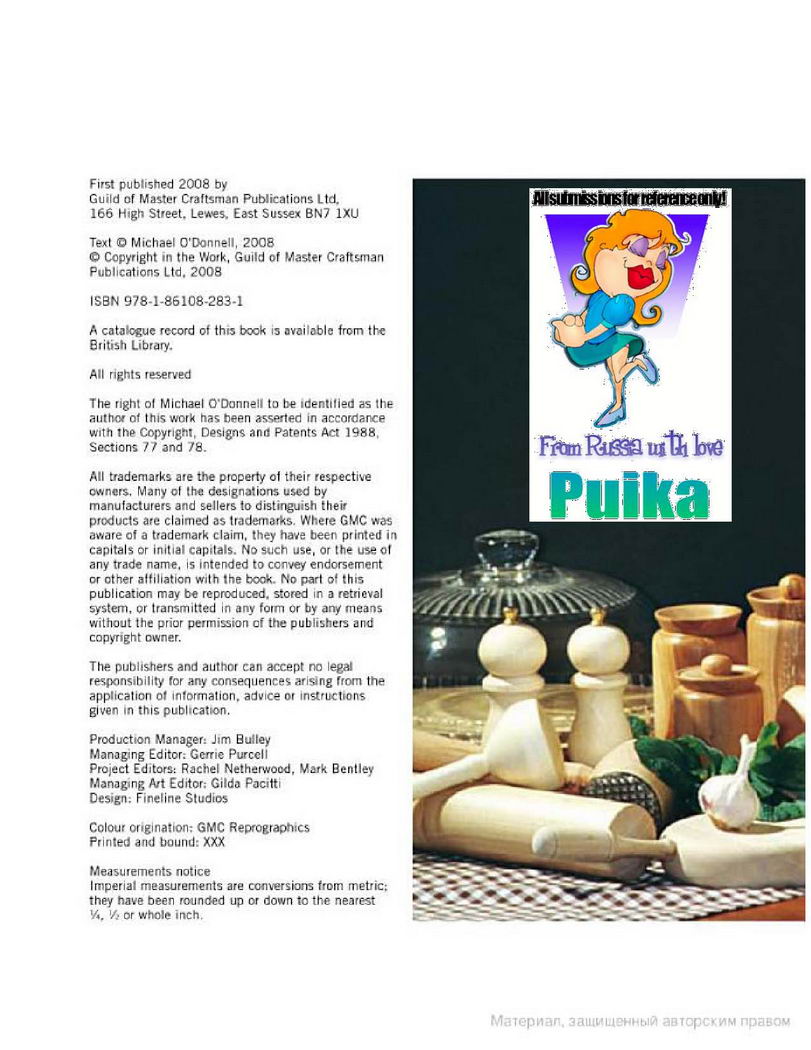 First published 2008 by
Guild of Master Craftsman Publications Ltd,
166 High Street, Lewes, East Sussex BN7 1XU

Text © Michael O'Donnell, 2008
© Copyright in the Work, Guild of Master Craftsman Publications Ltd, 2008

ISBN 978-1-86108-283-1

A catalogue record of this book is available from the British Library.

All rights reserved

The right of Michael O'Donnell to be identified as the author of this work has been asserted in accordance with the Copyright, Designs and Patents Act 1988, Sections 77 and 78.

All trademarks are the property of their respective owners. Many of the designations used by manufacturers and sellers to distinguish their products are claimed as trademarks. Where GMC was aware of a trademark claim, they have been printed in capitals or initial capitals. No such use, or the use of any trade name, is intended to convey endorsement or other affiliation with the book. No part of this publication may be reproduced, stored in a retrieval system, or transmitted in any form or by any means without the prior permission of the publishers and copyright owner.

The publishers and author can accept no legal responsibility for any consequences arising from the application of information, advice or instructions given in this publication.

Production Manager: Jim Bulley
Managing Editor: Gerrie Purcell
Project Editors: Rachel Netherwood, Mark Bentley
Managing Art Editor: Gilda Pacitti
Design: Fineline Studios

Colour origination: GMC Reprographics
Printed and bound: XXX

Measurements notice
Imperial measurements are conversions from metric; they have been rounded up or down to the nearest ¼, ½ or whole inch.

All submissions for reference only!

From Russia with love

Puika

Материал, защищенный авторским правом